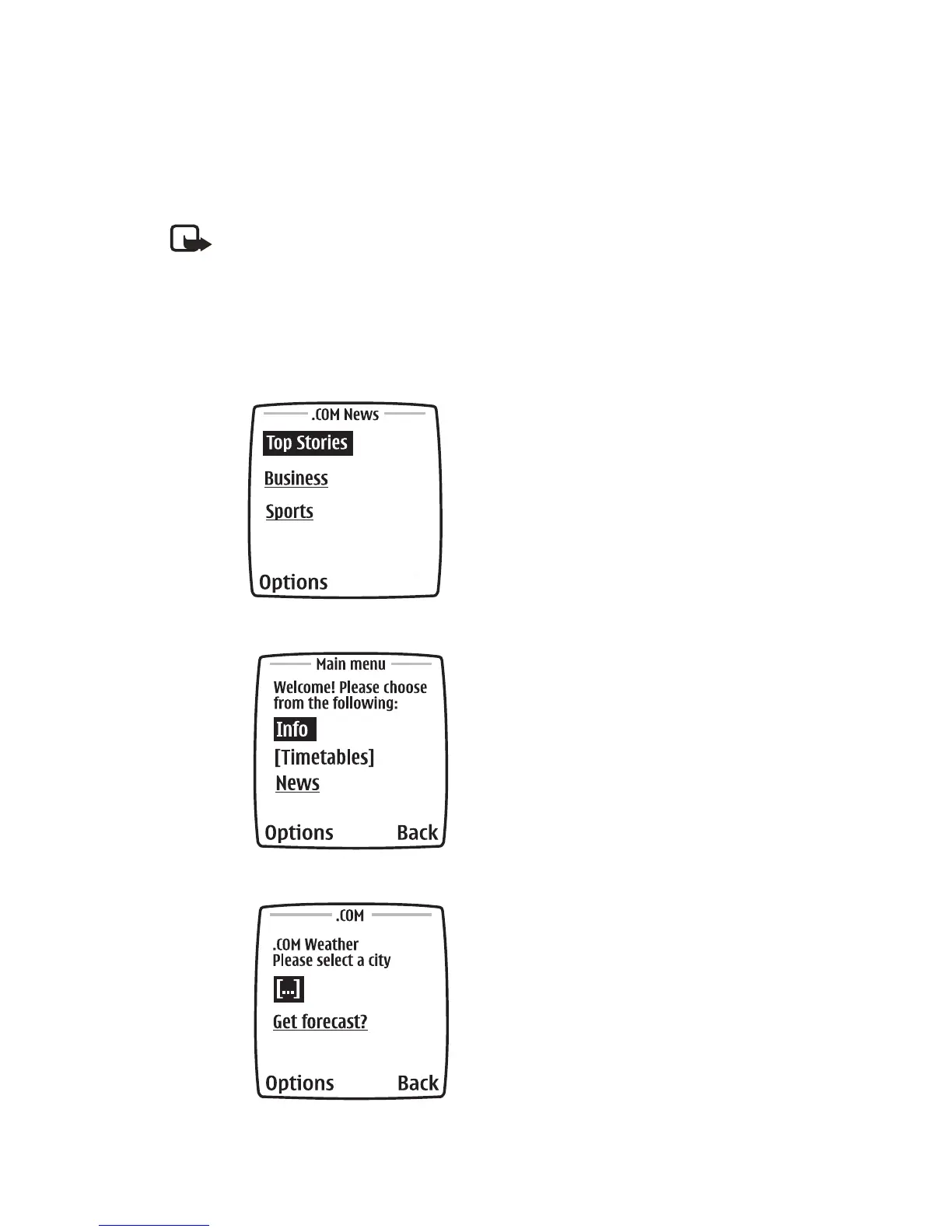 .COM News

Top Stories

Business

Sports

Options

Main menu

Welcome! Please choose from the following:

Info

[Timetables]

News

Options Back

.COM

.COM Weather
Please select a city

[...]

Get forecast?

Options Back